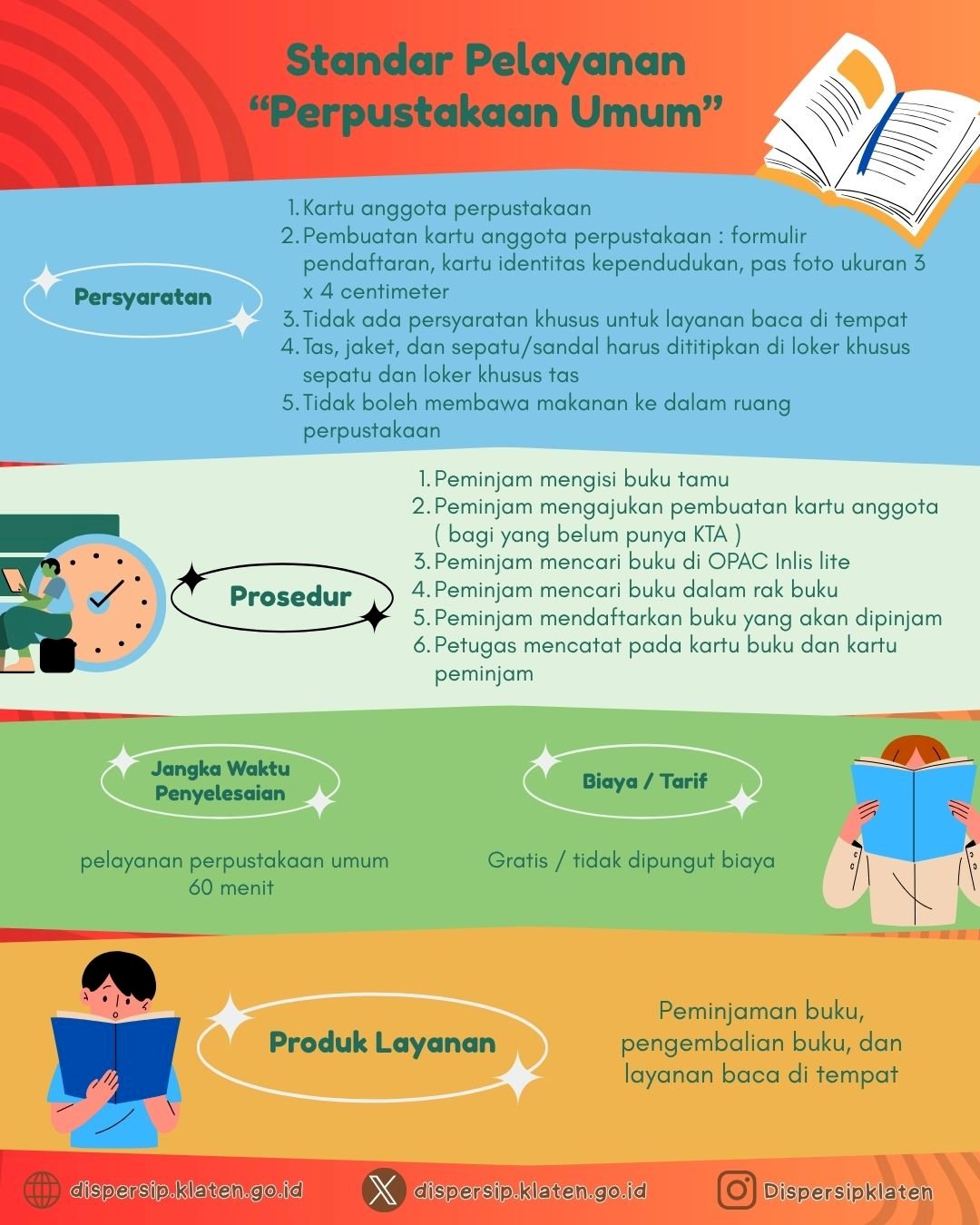 Standar Pelayanan
"Perpustakaan Umum"

Persyaratan

1. Kartu anggota perpustakaan
2. Pembuatan kartu anggota perpustakaan : formulir pendaftaran, kartu identitas kependudukan, pas foto ukuran 3 x 4 centimeter
3. Tidak ada persyaratan khusus untuk layanan baca di tempat
4. Tas, jaket, dan sepatu/sandal harus dititipkan di loker khusus sepatu dan loker khusus tas
5. Tidak boleh membawa makanan ke dalam ruang perpustakaan

Prosedur

1. Peminjam mengisi buku tamu
2. Peminjam mengajukan pembuatan kartu anggota ( bagi yang belum punya KTA )
3. Peminjam mencari buku di OPAC Inlis lite
4. Peminjam mencari buku dalam rak buku
5. Peminjam mendaftarkan buku yang akan dipinjam
6. Petugas mencatat pada kartu buku dan kartu peminjam

Jangka Waktu
Penyelesaian

pelayanan perpustakaan umum
60 menit

Biaya / Tarif

Gratis / tidak dipungut biaya

Produk Layanan

Peminjaman buku, pengembalian buku, dan layanan baca di tempat

dispersip.klaten.go.id
dispersip.klaten.go.id
Dispersipklaten